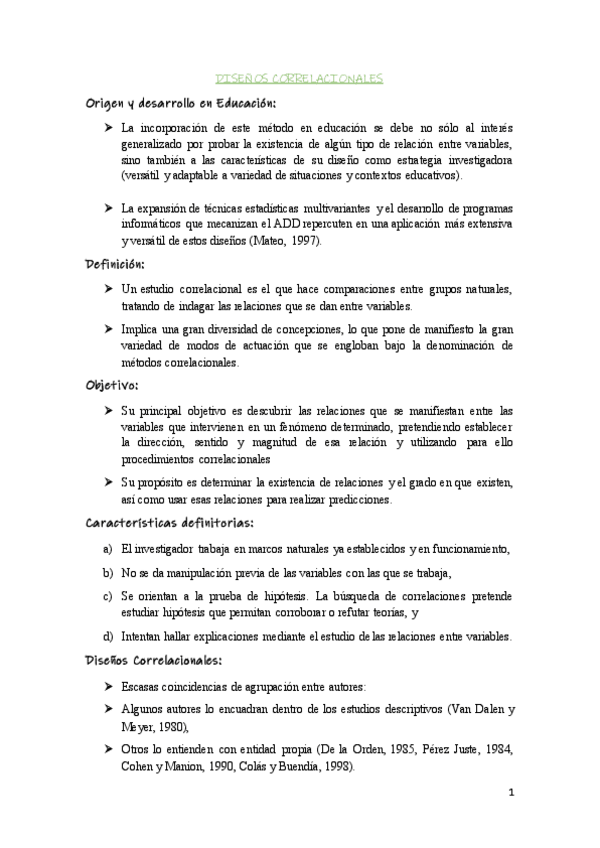 DISEÑOS CORRELACIONALES

Origen y desarrollo en Educación:

➤ La incorporación de este método en educación se debe no sólo al interés generalizado por probar la existencia de algún tipo de relación entre variables, sino también a las características de su diseño como estrategia investigadora (versátil y adaptable a variedad de situaciones y contextos educativos).

➤ La expansión de técnicas estadísticas multivariantes y el desarrollo de programas informáticos que mecanizan el ADD repercuten en una aplicación más extensiva y versátil de estos diseños (Mateo, 1997).

Definición:

➤ Un estudio correlacional es el que hace comparaciones entre grupos naturales, tratando de indagar las relaciones que se dan entre variables.

➤ Implica una gran diversidad de concepciones, lo que pone de manifiesto la gran variedad de modos de actuación que se engloban bajo la denominación de métodos correlacionales.

Objetivo:

➤ Su principal objetivo es descubrir las relaciones que se manifiestan entre las variables que intervienen en un fenómeno determinado, pretendiendo establecer la dirección, sentido y magnitud de esa relación y utilizando para ello procedimientos correlacionales

➤ Su propósito es determinar la existencia de relaciones y el grado en que existen, así como usar esas relaciones para realizar predicciones.

Características definitorias:

a) El investigador trabaja en marcos naturales ya establecidos y en funcionamiento,

b) No se da manipulación previa de las variables con las que se trabaja,

c) Se orientan a la prueba de hipótesis. La búsqueda de correlaciones pretende estudiar hipótesis que permitan corroborar o refutar teorías, y

d) Intentan hallar explicaciones mediante el estudio de las relaciones entre variables.

Diseños Correlacionales:

➤ Escasas coincidencias de agrupación entre autores:

➤ Algunos autores lo encuadran dentro de los estudios descriptivos (Van Dalen y Meyer, 1980),

➤ Otros lo entienden con entidad propia (De la Orden, 1985, Pérez Juste, 1984, Cohen y Manion, 1990, Colás y Buendía, 1998).

1